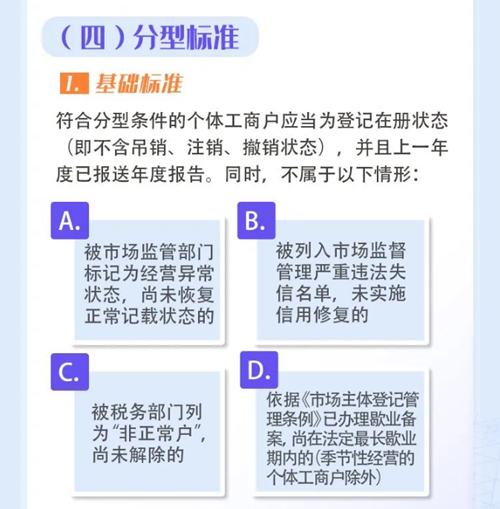 （四）分型标准

1. 基础标准

符合分型条件的个体工商户应当为登记在册状态（即不含吊销、注销、撤销状态），并且上一年度已报送年度报告。同时，不属于以下情形：

A.

被市场监管部门标记为经营异常状态，尚未恢复正常记载状态的

B.

被列入市场监督管理严重违法失信名单，未实施信用修复的

C.

被税务部门列为“非正常户”，尚未解除的

D.

依据《市场主体登记管理条例》已办理歇业备案，尚在法定最长歇业期内的（季节性经营的个体工商户除外）